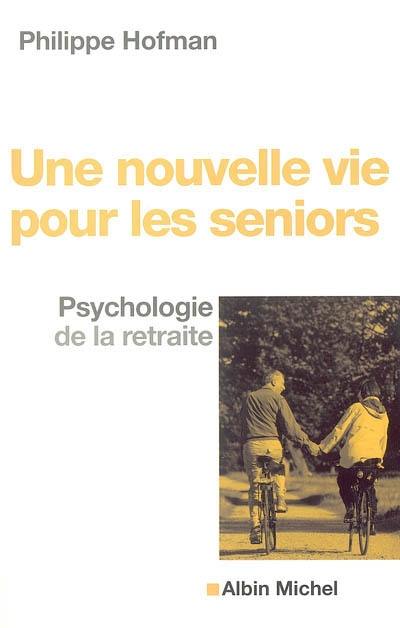 Philippe Hofman

Une nouvelle vie pour les seniors

Psychologie de la retraite

Albin Michel